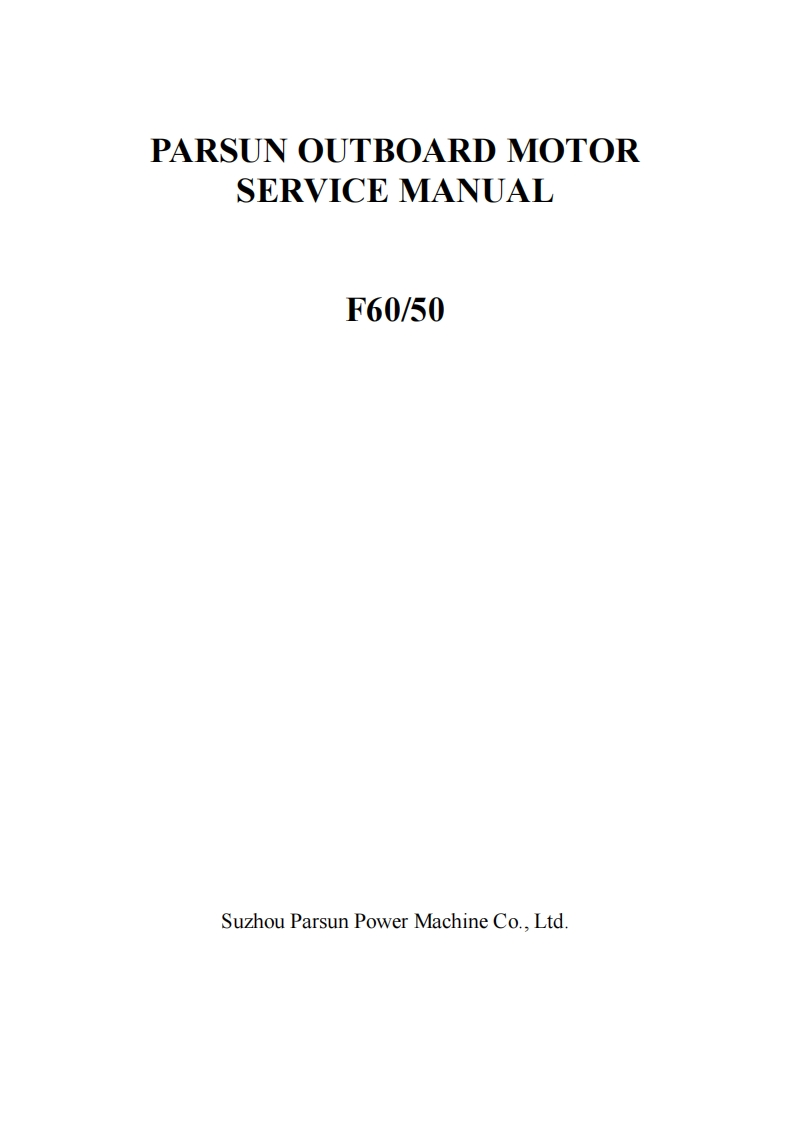 PARSUN OUTBOARD MOTOR
SERVICE MANUAL

F60/50

Suzhou Parsun Power Machine Co., Ltd.